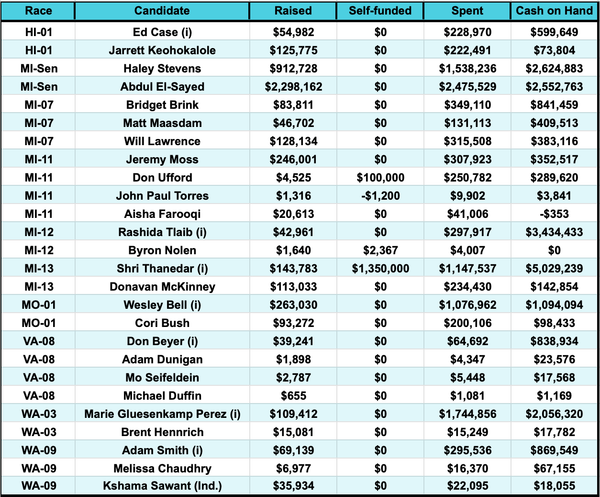 | Race | Candidate | Raised | Self-funded | Spent | Cash on Hand |
|---|---|---|---|---|---|
| HI-01 | Ed Case (i) | $54,982 | $0 | $228,970 | $599,649 |
| HI-01 | Jarrett Keohokalole | $125,775 | $0 | $222,491 | $73,804 |
| MI-Sen | Haley Stevens | $912,728 | $0 | $1,538,236 | $2,624,883 |
| MI-Sen | Abdul El-Sayed | $2,298,162 | $0 | $2,475,529 | $2,552,763 |
| MI-07 | Bridget Brink | $83,811 | $0 | $349,110 | $841,459 |
| MI-07 | Matt Maasdam | $46,702 | $0 | $131,113 | $409,513 |
| MI-07 | Will Lawrence | $128,134 | $0 | $315,508 | $383,116 |
| MI-11 | Jeremy Moss | $246,001 | $0 | $307,923 | $352,517 |
| MI-11 | Don Ufford | $4,525 | $100,000 | $250,782 | $289,620 |
| MI-11 | John Paul Torres | $1,316 | -$1,200 | $9,902 | $3,841 |
| MI-11 | Aisha Farooqi | $20,613 | $0 | $41,006 | -$353 |
| MI-12 | Rashida Tlaib (i) | $42,961 | $0 | $297,917 | $3,434,433 |
| MI-12 | Byron Nolen | $1,640 | $2,367 | $4,007 | $0 |
| MI-13 | Shri Thanedar (i) | $143,783 | $1,350,000 | $1,147,537 | $5,029,239 |
| MI-13 | Donavan McKinney | $113,033 | $0 | $234,430 | $142,854 |
| MO-01 | Wesley Bell (i) | $263,030 | $0 | $1,076,962 | $1,094,094 |
| MO-01 | Cori Bush | $93,272 | $0 | $200,106 | $98,433 |
| VA-08 | Don Beyer (i) | $39,241 | $0 | $64,692 | $838,934 |
| VA-08 | Adam Dunigan | $1,898 | $0 | $4,347 | $23,576 |
| VA-08 | Mo Seifeldein | $2,787 | $0 | $5,448 | $17,568 |
| VA-08 | Michael Duffin | $655 | $0 | $1,081 | $1,169 |
| WA-03 | Marie Gluesenkamp Perez (i) | $109,412 | $0 | $1,744,856 | $2,056,320 |
| WA-03 | Brent Hennrich | $15,081 | $0 | $15,249 | $17,782 |
| WA-09 | Adam Smith (i) | $69,139 | $0 | $295,536 | $869,549 |
| WA-09 | Melissa Chaudhry | $6,977 | $0 | $16,370 | $67,155 |
| WA-09 | Kshama Sawant (Ind.) | $35,934 | $0 | $22,095 | $18,055 |